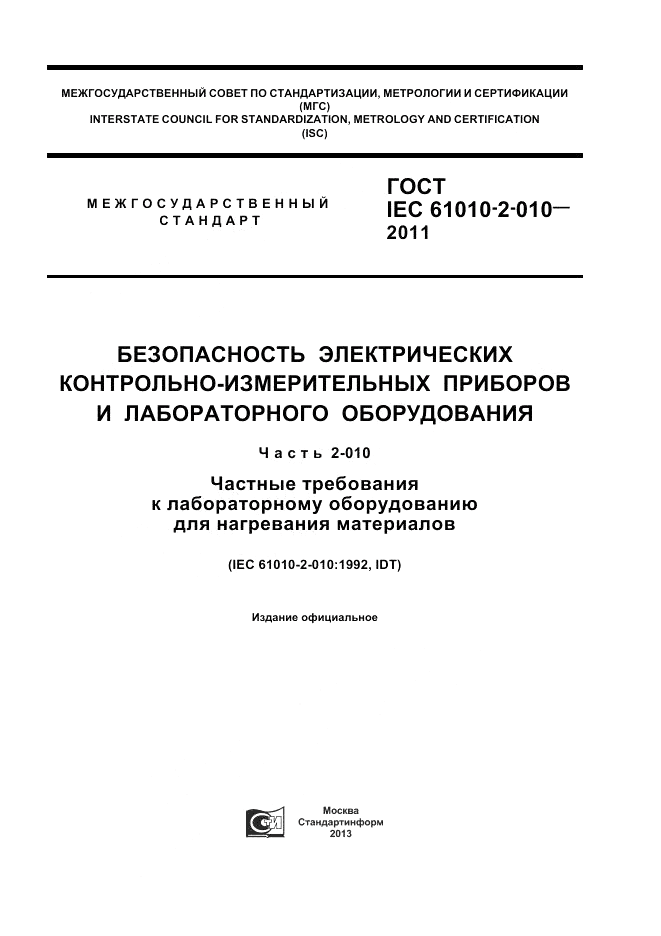 МЕЖГОСУДАРСТВЕННЫЙ СОВЕТ ПО СТАНДАРТИЗАЦИИ, МЕТРОЛОГИИ И СЕРТИФИКАЦИИ
(МГС)
INTERSTATE COUNCIL FOR STANDARDIZATION, METROLOGY AND CERTIFICATION
(ISC)

МЕЖГОСУДАРСТВЕННЫЙ СТАНДАРТ

ГОСТ
IEC 61010-2-010—
2011

БЕЗОПАСНОСТЬ ЭЛЕКТРИЧЕСКИХ КОНТРОЛЬНО-ИЗМЕРИТЕЛЬНЫХ ПРИБОРОВ И ЛАБОРАТОРНОГО ОБОРУДОВАНИЯ

Часть 2-010

Частные требования к лабораторному оборудованию для нагревания материалов

(IEC 61010-2-010:1992, IDT)

Издание официальное

Москва
Стандартинформ
2013